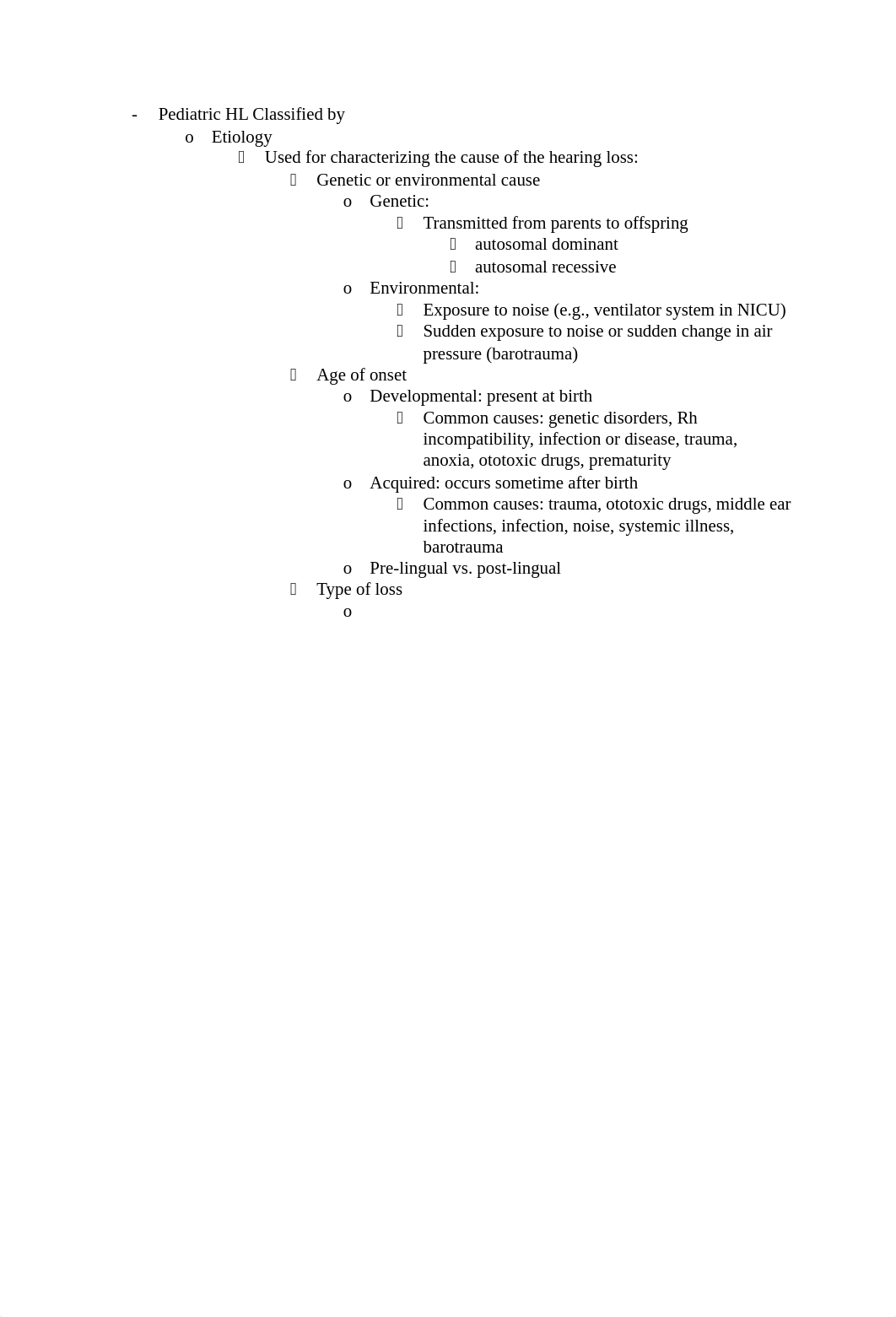 - Pediatric HL Classified by
o Etiology
 Used for characterizing the cause of the hearing loss:
 Genetic or environmental cause
o Genetic:
 Transmitted from parents to offspring
 autosomal dominant
 autosomal recessive
o Environmental:
 Exposure to noise (e.g., ventilator system in NICU)
 Sudden exposure to noise or sudden change in air pressure (barotrauma)
 Age of onset
o Developmental: present at birth
 Common causes: genetic disorders, Rh incompatibility, infection or disease, trauma, anoxia, ototoxic drugs, prematurity
o Acquired: occurs sometime after birth
 Common causes: trauma, ototoxic drugs, middle ear infections, infection, noise, systemic illness, barotrauma
o Pre-lingual vs. post-lingual
 Type of loss
o